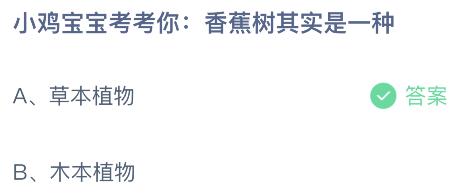 小鸡宝宝考考你：香蕉树其实是一种

A、草本植物

答案

B、木本植物